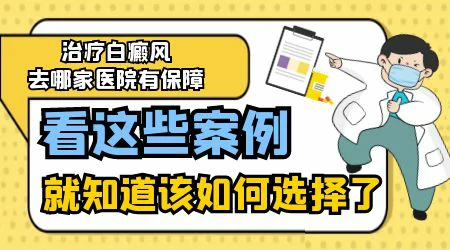 治疗白癜风
去哪家医院有保障

看这些案例

就知道该如何选择了